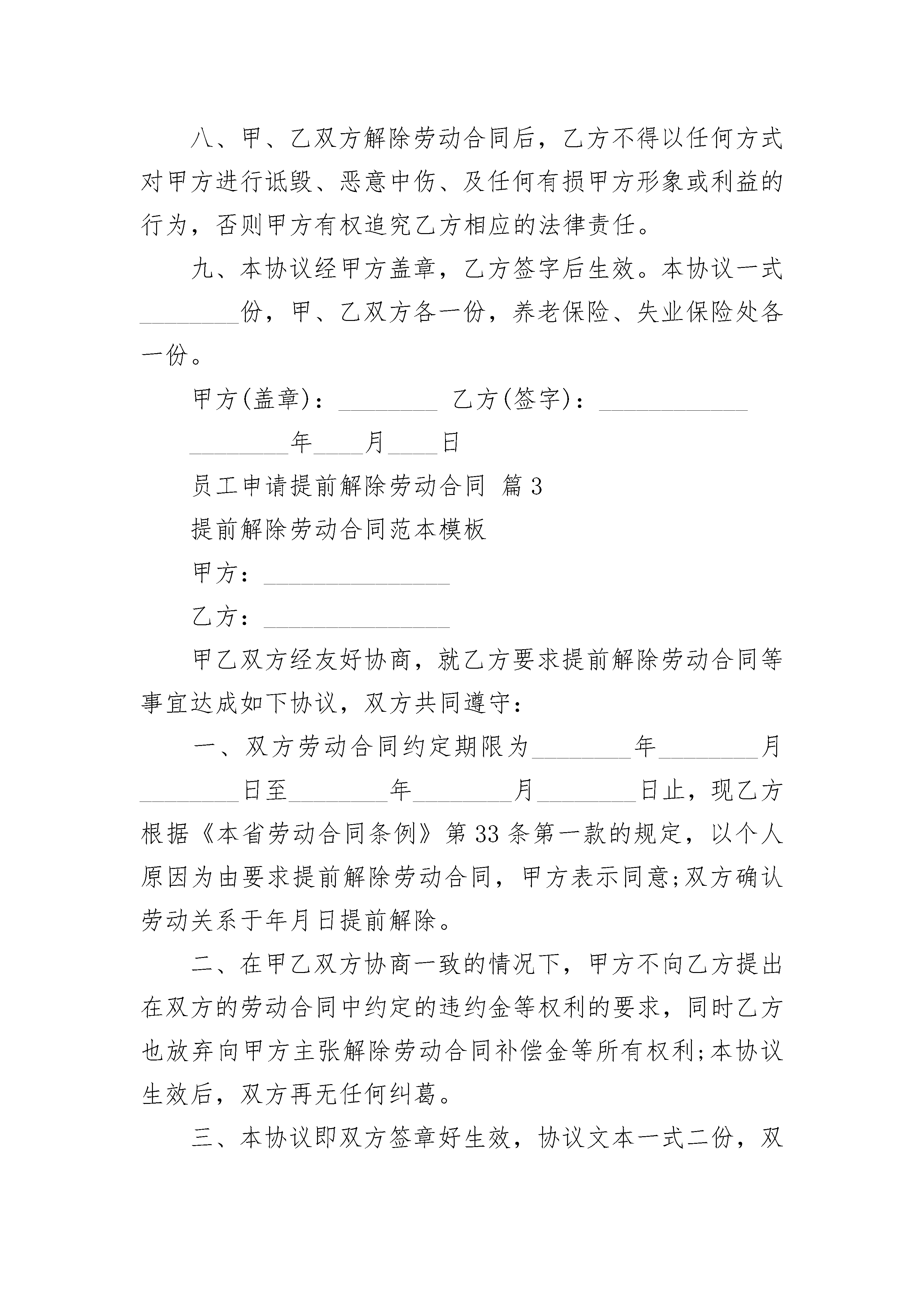 八、甲、乙双方解除劳动合同后，乙方不得以任何方式对甲方进行诋毁、恶意中伤、及任何有损甲方形象或利益的行为，否则甲方有权追究乙方相应的法律责任。

九、本协议经甲方盖章，乙方签字后生效。本协议一式________份，甲、乙双方各一份，养老保险、失业保险处各一份。

甲方(盖章)：________ 乙方(签字)：____________

________年____月____日

员工申请提前解除劳动合同 篇3

提前解除劳动合同范本模板

甲方：_______________

乙方：_______________

甲乙双方经友好协商，就乙方要求提前解除劳动合同等事宜达成如下协议，双方共同遵守：

一、双方劳动合同约定期限为________年________月________日至________年________月________日止，现乙方根据《本省劳动合同条例》第33条第一款的规定，以个人原因为由要求提前解除劳动合同，甲方表示同意;双方确认劳动关系于年月日提前解除。

二、在甲乙双方协商一致的情况下，甲方不向乙方提出在双方的劳动合同中约定的违约金等权利的要求，同时乙方也放弃向甲方主张解除劳动合同补偿金等所有权利;本协议生效后，双方再无任何纠葛。

三、本协议即双方签章好生效，协议文本一式二份，双